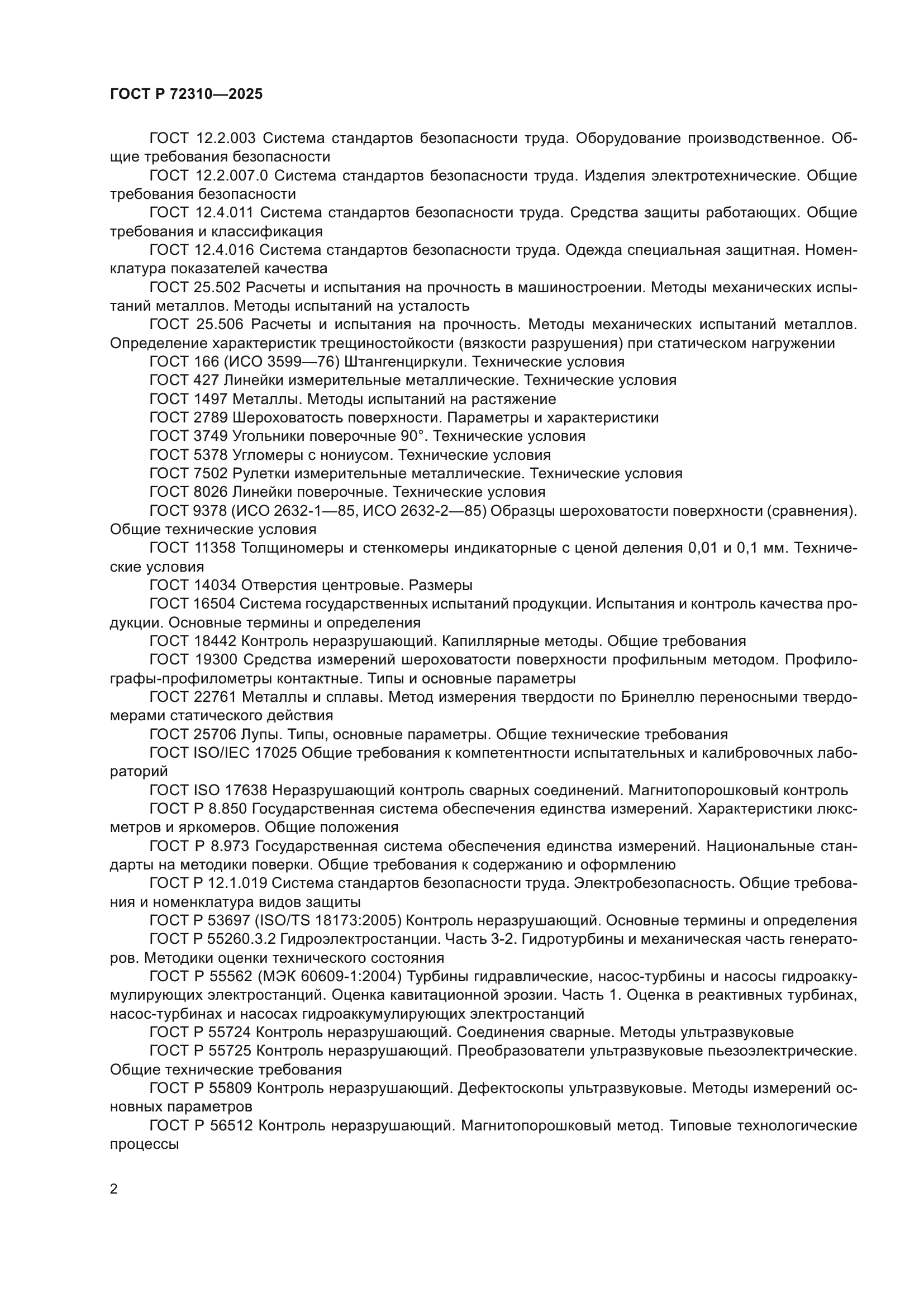 ГОСТ Р 72310—2025

ГОСТ 12.2.003 Система стандартов безопасности труда. Оборудование производственное. Общие требования безопасности

ГОСТ 12.2.007.0 Система стандартов безопасности труда. Изделия электротехнические. Общие требования безопасности

ГОСТ 12.4.011 Система стандартов безопасности труда. Средства защиты работающих. Общие требования и классификация

ГОСТ 12.4.016 Система стандартов безопасности труда. Одежда специальная защитная. Номенклатура показателей качества

ГОСТ 25.502 Расчеты и испытания на прочность в машиностроении. Методы механических испытаний металлов. Методы испытаний на усталость

ГОСТ 25.506 Расчеты и испытания на прочность. Методы механических испытаний металлов. Определение характеристик трещиностойкости (вязкости разрушения) при статическом нагружении

ГОСТ 166 (ИСО 3599—76) Штангенциркули. Технические условия

ГОСТ 427 Линейки измерительные металлические. Технические условия

ГОСТ 1497 Металлы. Методы испытаний на растяжение

ГОСТ 2789 Шероховатость поверхности. Параметры и характеристики

ГОСТ 3749 Угольники поверочные 90°. Технические условия

ГОСТ 5378 Угломеры с нониусом. Технические условия

ГОСТ 7502 Рулетки измерительные металлические. Технические условия

ГОСТ 8026 Линейки поверочные. Технические условия

ГОСТ 9378 (ИСО 2632-1—85, ИСО 2632-2—85) Образцы шероховатости поверхности (сравнения). Общие технические условия

ГОСТ 11358 Толщиномеры и стенкомеры индикаторные с ценой деления 0,01 и 0,1 мм. Технические условия

ГОСТ 14034 Отверстия центровые. Размеры

ГОСТ 16504 Система государственных испытаний продукции. Испытания и контроль качества продукции. Основные термины и определения

ГОСТ 18442 Контроль неразрушающий. Капиллярные методы. Общие требования

ГОСТ 19300 Средства измерений шероховатости поверхности профильным методом. Профилографы-профилометры контактные. Типы и основные параметры

ГОСТ 22761 Металлы и сплавы. Метод измерения твердости по Бринеллю переносными твердомерами статического действия

ГОСТ 25706 Лупы. Типы, основные параметры. Общие технические требования

ГОСТ ISO/IEC 17025 Общие требования к компетентности испытательных и калибровочных лабораторий

ГОСТ ISO 17638 Неразрушающий контроль сварных соединений. Магнитопорошковый контроль

ГОСТ Р 8.850 Государственная система обеспечения единства измерений. Характеристики люксметров и яркомеров. Общие положения

ГОСТ Р 8.973 Государственная система обеспечения единства измерений. Национальные стандарты на методики поверки. Общие требования к содержанию и оформлению

ГОСТ Р 12.1.019 Система стандартов безопасности труда. Электробезопасность. Общие требования и номенклатура видов защиты

ГОСТ Р 53697 (ISO/TS 18173:2005) Контроль неразрушающий. Основные термины и определения

ГОСТ Р 55260.3.2 Гидроэлектростанции. Часть 3-2. Гидротурбины и механическая часть генераторов. Методики оценки технического состояния

ГОСТ Р 55562 (МЭК 60609-1:2004) Турбины гидравлические, насос-турбины и насосы гидроаккумулирующих электростанций. Оценка кавитационной эрозии. Часть 1. Оценка в реактивных турбинах, насос-турбинах и насосах гидроаккумулирующих электростанций

ГОСТ Р 55724 Контроль неразрушающий. Соединения сварные. Методы ультразвуковые

ГОСТ Р 55725 Контроль неразрушающий. Преобразователи ультразвуковые пьезоэлектрические. Общие технические требования

ГОСТ Р 55809 Контроль неразрушающий. Дефектоскопы ультразвуковые. Методы измерений основных параметров

ГОСТ Р 56512 Контроль неразрушающий. Магнитопорошковый метод. Типовые технологические процессы

2